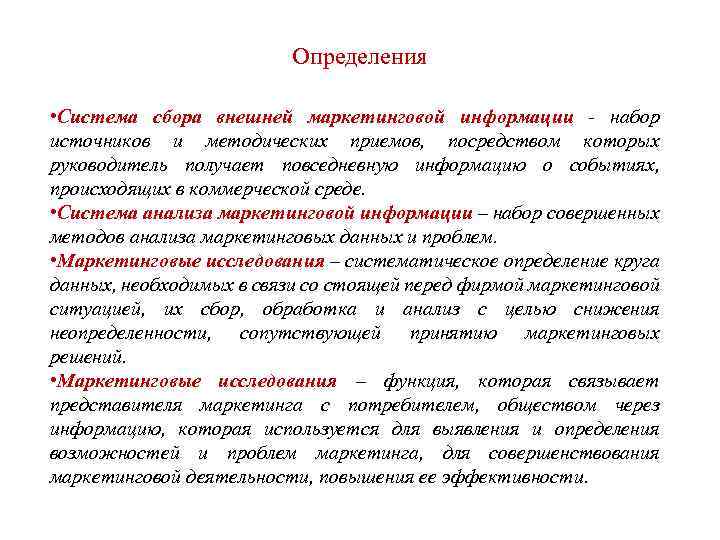 Определения

•Система сбора внешней маркетинговой информации - набор источников и методических приемов, посредством которых руководитель получает повседневную информацию о событиях, происходящих в коммерческой среде.

•Система анализа маркетинговой информации – набор совершенных методов анализа маркетинговых данных и проблем.

•Маркетинговые исследования – систематическое определение круга данных, необходимых в связи со стоящей перед фирмой маркетинговой ситуацией, их сбор, обработка и анализ с целью снижения неопределенности, сопутствующей принятию маркетинговых решений.

•Маркетинговые исследования – функция, которая связывает представителя маркетинга с потребителем, обществом через информацию, которая используется для выявления и определения возможностей и проблем маркетинга, для совершенствования маркетинговой деятельности, повышения ее эффективности.